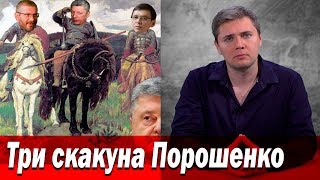 Три скакуна Порошенко